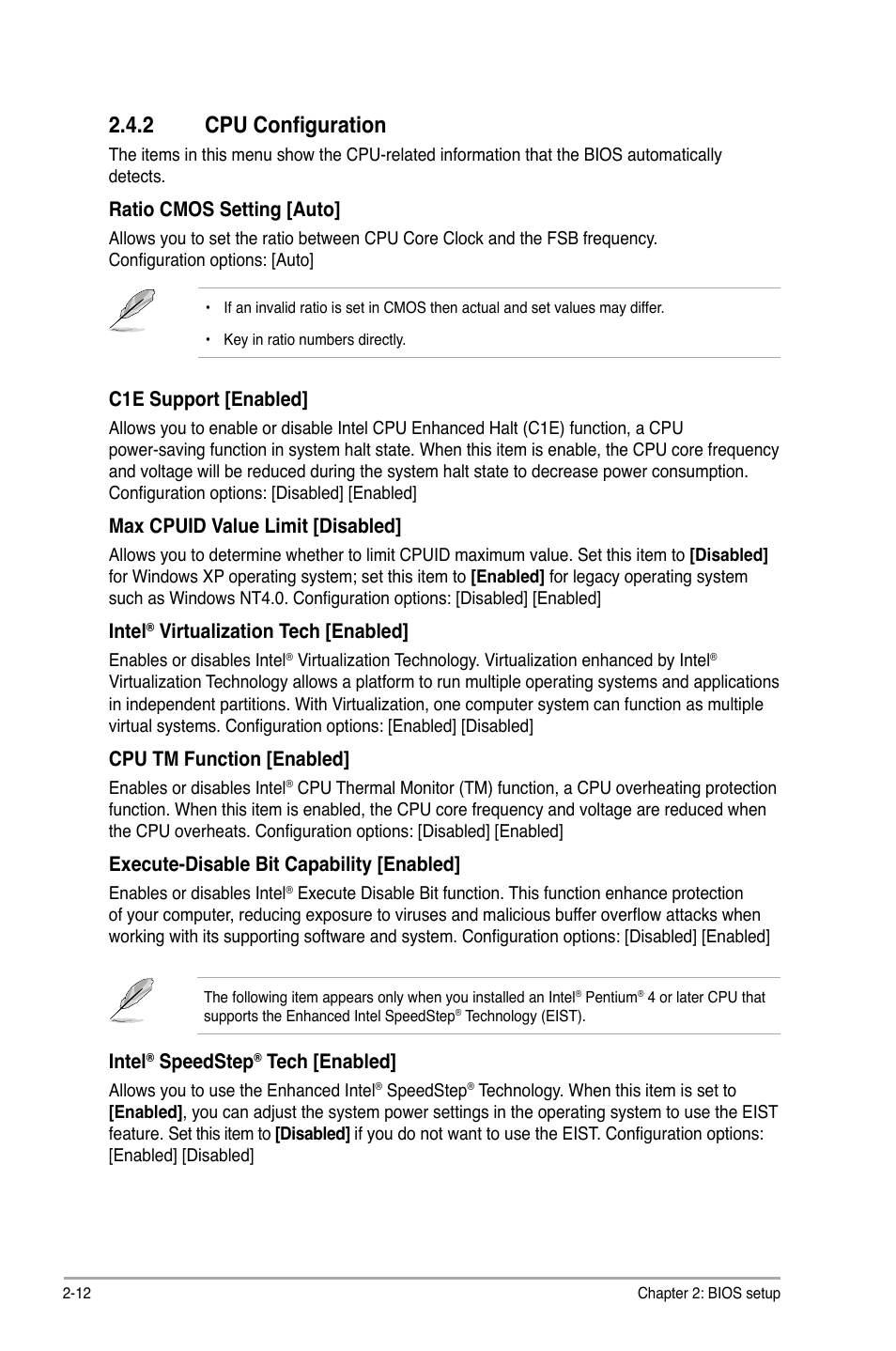 2.4.2 CPU Configuration

The items in this menu show the CPU-related information that the BIOS automatically detects.

Ratio CMOS Setting [Auto]

Allows you to set the ratio between CPU Core Clock and the FSB frequency. Configuration options: [Auto]

• If an invalid ratio is set in CMOS then actual and set values may differ.

• Key in ratio numbers directly.

C1E Support [Enabled]

Allows you to enable or disable Intel CPU Enhanced Halt (C1E) function, a CPU power-saving function in system halt state. When this item is enable, the CPU core frequency and voltage will be reduced during the system halt state to decrease power consumption. Configuration options: [Disabled] [Enabled]

Max CPUID Value Limit [Disabled]

Allows you to determine whether to limit CPUID maximum value. Set this item to [Disabled] for Windows XP operating system; set this item to [Enabled] for legacy operating system such as Windows NT4.0. Configuration options: [Disabled] [Enabled]

Intel® Virtualization Tech [Enabled]

Enables or disables Intel® Virtualization Technology. Virtualization enhanced by Intel® Virtualization Technology allows a platform to run multiple operating systems and applications in independent partitions. With Virtualization, one computer system can function as multiple virtual systems. Configuration options: [Enabled] [Disabled]

CPU TM Function [Enabled]

Enables or disables Intel® CPU Thermal Monitor (TM) function, a CPU overheating protection function. When this item is enabled, the CPU core frequency and voltage are reduced when the CPU overheats. Configuration options: [Disabled] [Enabled]

Execute-Disable Bit Capability [Enabled]

Enables or disables Intel® Execute Disable Bit function. This function enhance protection of your computer, reducing exposure to viruses and malicious buffer overflow attacks when working with its supporting software and system. Configuration options: [Disabled] [Enabled]

The following item appears only when you installed an Intel® Pentium® 4 or later CPU that supports the Enhanced Intel SpeedStep® Technology (EIST).

Intel® SpeedStep® Tech [Enabled]

Allows you to use the Enhanced Intel® SpeedStep® Technology. When this item is set to [Enabled], you can adjust the system power settings in the operating system to use the EIST feature. Set this item to [Disabled] if you do not want to use the EIST. Configuration options: [Enabled] [Disabled]

2-12 Chapter 2: BIOS setup